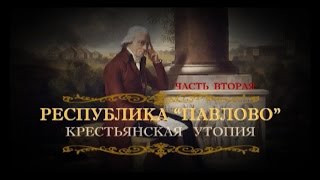 ЧАСТЬ ВТОРАЯ

РЕСПУБЛИКА "ПАВЛОВО"

КРЕСТЬЯНСКАЯ УТОПИЯ